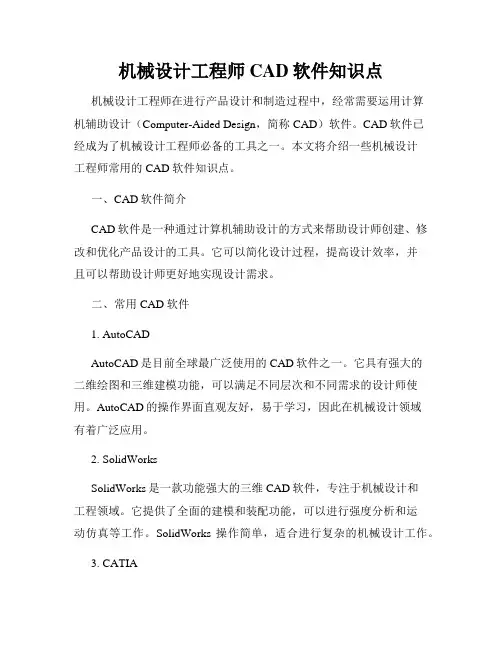 机械设计工程师 CAD 软件知识点

机械设计工程师在进行产品设计和制造过程中，经常需要运用计算机辅助设计（Computer-Aided Design，简称 CAD）软件。CAD 软件已经成为了机械设计工程师必备的工具之一。本文将介绍一些机械设计工程师常用的 CAD 软件知识点。

一、CAD 软件简介

CAD 软件是一种通过计算机辅助设计的方式来帮助设计师创建、修改和优化产品设计的工具。它可以简化设计过程，提高设计效率，并且可以帮助设计师更好地实现设计需求。

二、常用 CAD 软件

1. AutoCAD

AutoCAD 是目前全球最广泛使用的 CAD 软件之一。它具有强大的二维绘图和三维建模功能，可以满足不同层次和不同需求的设计师使用。AutoCAD 的操作界面直观友好，易于学习，因此在机械设计领域有着广泛应用。

2. SolidWorks

SolidWorks 是一款功能强大的三维 CAD 软件，专注于机械设计和工程领域。它提供了全面的建模和装配功能，可以进行强度分析和运动仿真等工作。SolidWorks 操作简单，适合进行复杂的机械设计工作。

3. CATIA